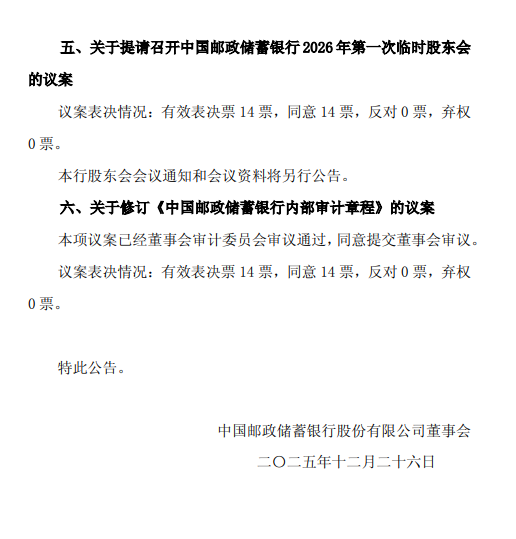 五、关于提请召开中国邮政储蓄银行 2026 年第一次临时股东会的议案

议案表决情况：有效表决票 14 票，同意 14 票，反对 0 票，弃权 0 票。

本行股东会会议通知和会议资料将另行公告。

六、关于修订《中国邮政储蓄银行内部审计章程》的议案

本项议案已经董事会审计委员会审议通过，同意提交董事会审议。

议案表决情况：有效表决票 14 票，同意 14 票，反对 0 票，弃权 0 票。

特此公告。

中国邮政储蓄银行股份有限公司董事会

二〇二五年十二月二十六日